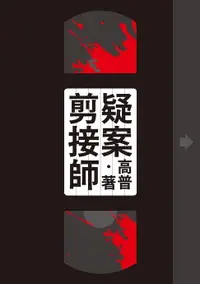 疑案剪接師

高普・著